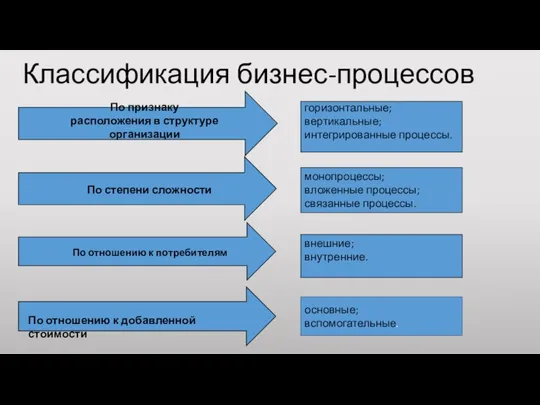 Классификация бизнес-процессов

По признаку расположения в структуре организации

горизонтальные;
вертикальные;
интегрированные процессы.

По степени сложности

монопроцессы;
вложенные процессы;
связанные процессы.

По отношению к потребителям

внешние;
внутренние.

По отношению к добавленной стоимости

основные;
вспомогательные.